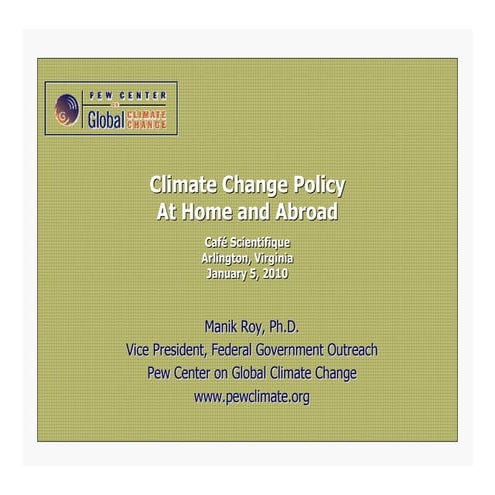 PEW CENTER
ON
Global CLIMATE CHANGE

Climate Change Policy
At Home and Abroad

Café Scientifique
Arlington, Virginia
January 5, 2010

Manik Roy, Ph.D.
Vice President, Federal Government Outreach
Pew Center on Global Climate Change
www.pewclimate.org